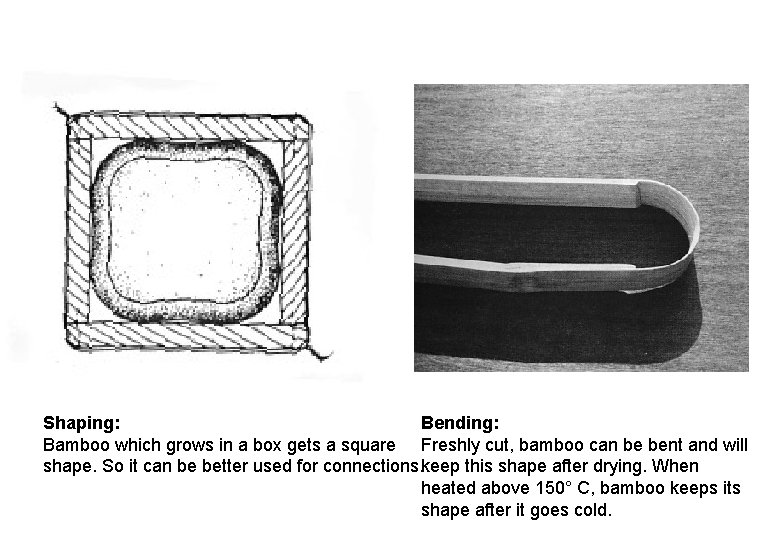 Shaping:
Bamboo which grows in a box gets a square shape. So it can be better used for connections

Bending:
Freshly cut, bamboo can be bent and will keep this shape after drying. When heated above 150° C, bamboo keeps its shape after it goes cold.